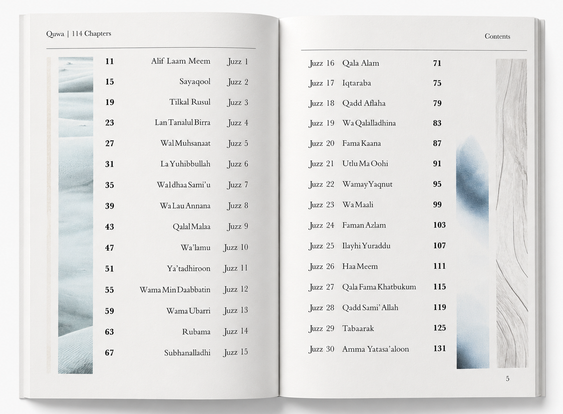 Quwa | 114 Chapters

| | | |
|---|---|---|
| 11 | Alif Laam Meem | Juzz 1 |
| 15 | Sayaqool | Juzz 2 |
| 19 | Tilkal Rusul | Juzz 3 |
| 23 | Lan Tanalul Birra | Juzz 4 |
| 27 | Wal Muhsanaat | Juzz 5 |
| 31 | La Yuhibbullah | Juzz 6 |
| 35 | Wa Idhaa Sami'u | Juzz 7 |
| 39 | Wa Lau Annana | Juzz 8 |
| 43 | Qalal Malaa | Juzz 9 |
| 47 | Wa'lamu | Juzz 10 |
| 51 | Ya'tadhiroon | Juzz 11 |
| 55 | Wama Min Daabbatin | Juzz 12 |
| 59 | Wama Ubarri | Juzz 13 |
| 63 | Rubama | Juzz 14 |
| 67 | Subhanalladhi | Juzz 15 |

Contents

| | | |
|---|---|---|
| Juzz 16 | Qala Alam | 71 |
| Juzz 17 | Iqtaraba | 75 |
| Juzz 18 | Qadd Aflaha | 79 |
| Juzz 19 | Wa Qalalladhina | 83 |
| Juzz 20 | Fama Kaana | 87 |
| Juzz 21 | Utlu Ma Oohi | 91 |
| Juzz 22 | Wamay Yaqnut | 95 |
| Juzz 23 | Wa Maali | 99 |
| Juzz 24 | Faman Azlam | 103 |
| Juzz 25 | Ilayhi Yuraddu | 107 |
| Juzz 26 | Haa Meem | 111 |
| Juzz 27 | Qala Fama Khatbukum | 115 |
| Juzz 28 | Qadd Sami' Allah | 119 |
| Juzz 29 | Tabaarak | 125 |
| Juzz 30 | Amma Yatasa'aloon | 131 |

5